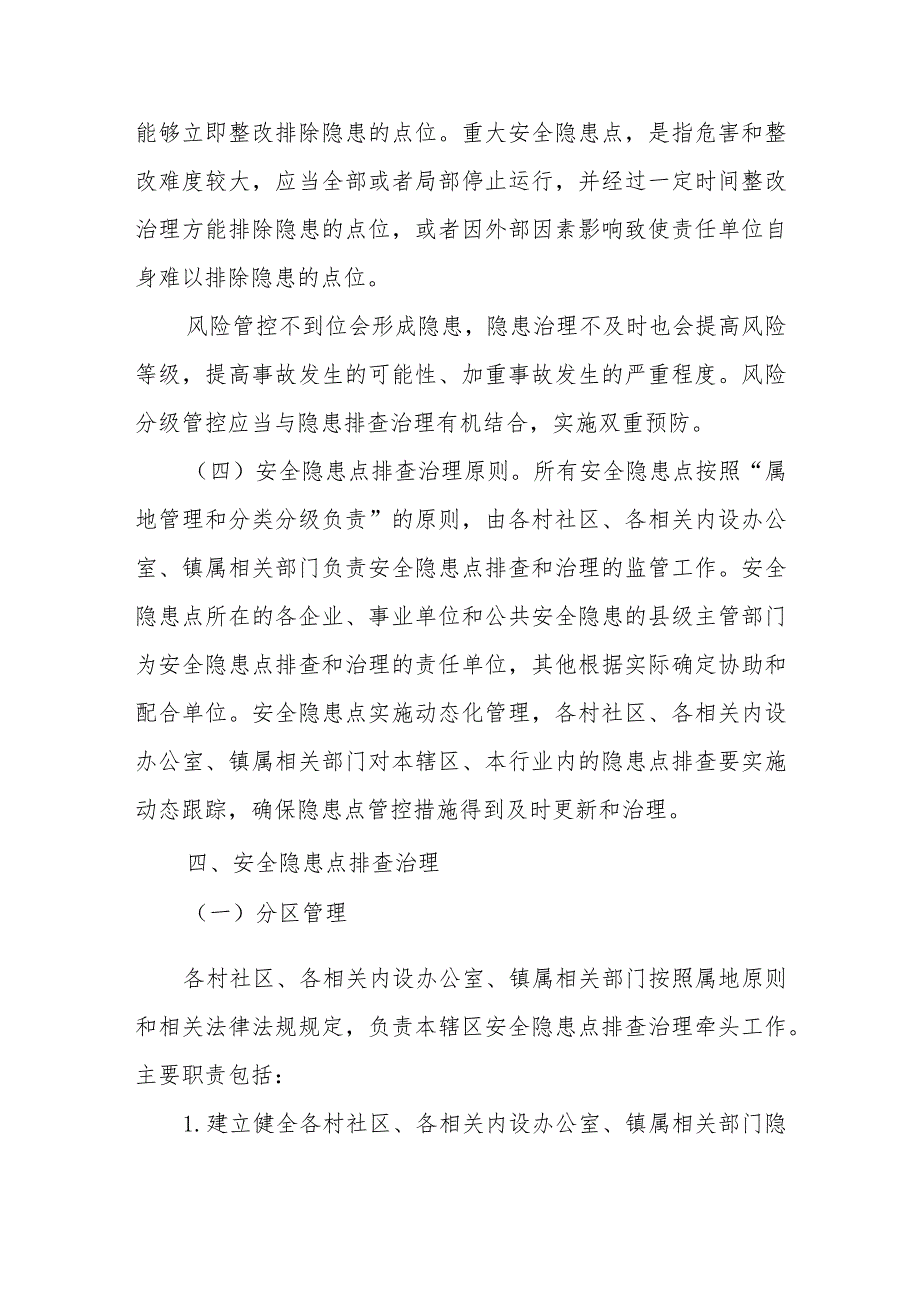 能够立即整改排除隐患的点位。重大安全隐患点，是指危害和整改难度较大，应当全部或者局部停止运行，并经过一定时间整改治理方能排除隐患的点位，或者因外部因素影响致使责任单位自身难以排除隐患的点位。

风险管控不到位会形成隐患，隐患治理不及时也会提高风险等级，提高事故发生的可能性、加重事故发生的严重程度。风险分级管控应当与隐患排查治理有机结合，实施双重预防。

（四）安全隐患点排查治理原则。所有安全隐患点按照“属地管理和分类分级负责”的原则，由各村社区、各相关内设办公室、镇属相关部门负责安全隐患点排查和治理的监管工作。安全隐患点所在的各企业、事业单位和公共安全隐患的县级主管部门为安全隐患点排查和治理的责任单位，其他根据实际确定协助和配合单位。安全隐患点实施动态化管理，各村社区、各相关内设办公室、镇属相关部门对本辖区、本行业内的隐患点排查要实施动态跟踪，确保隐患点管控措施得到及时更新和治理。

四、安全隐患点排查治理

（一）分区管理

各村社区、各相关内设办公室、镇属相关部门按照属地原则和相关法律法规规定，负责本辖区安全隐患点排查治理牵头工作。主要职责包括：

1.建立健全各村社区、各相关内设办公室、镇属相关部门隐